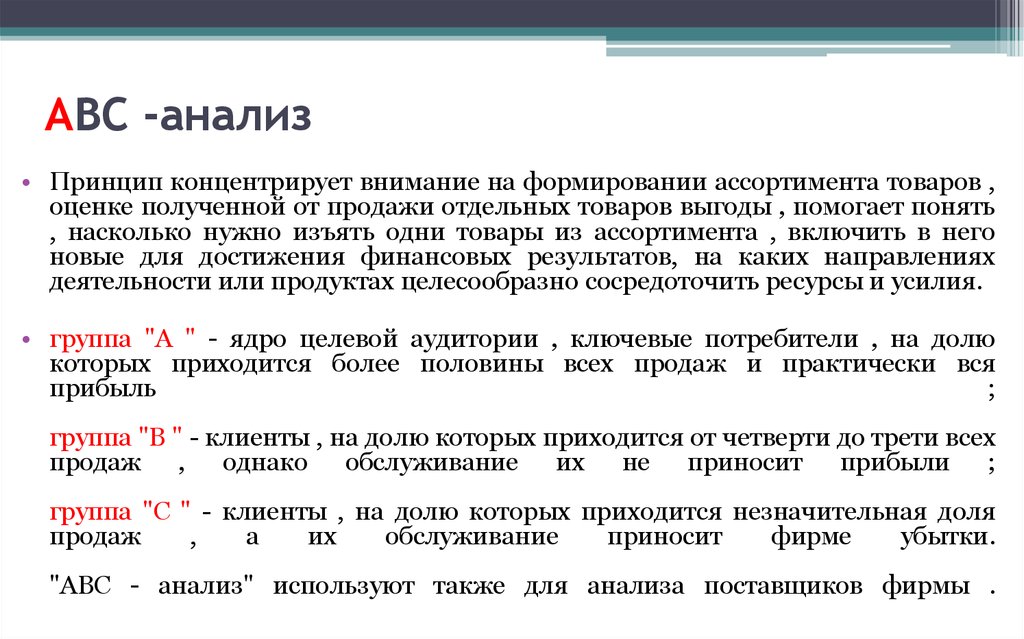 АВС -анализ

• Принцип концентрирует внимание на формировании ассортимента товаров , оценке полученной от продажи отдельных товаров выгоды , помогает понять , насколько нужно изъять одни товары из ассортимента , включить в него новые для достижения финансовых результатов, на каких направлениях деятельности или продуктах целесообразно сосредоточить ресурсы и усилия.

• группа "А " - ядро целевой аудитории , ключевые потребители , на долю которых приходится более половины всех продаж и практически вся прибыль ;

группа "В " - клиенты , на долю которых приходится от четверти до трети всех продаж , однако обслуживание их не приносит прибыли ;

группа "С " - клиенты , на долю которых приходится незначительная доля продаж , а их обслуживание приносит фирме убытки.

"АВС - анализ" используют также для анализа поставщиков фирмы .